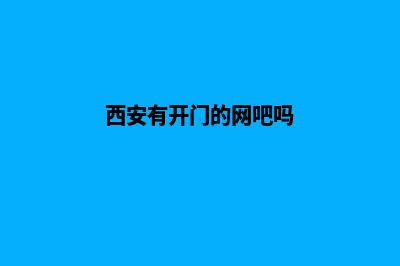 西安有开门的网吧吗